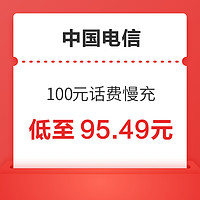 中国电信

100元话费慢充

低至 95.49元